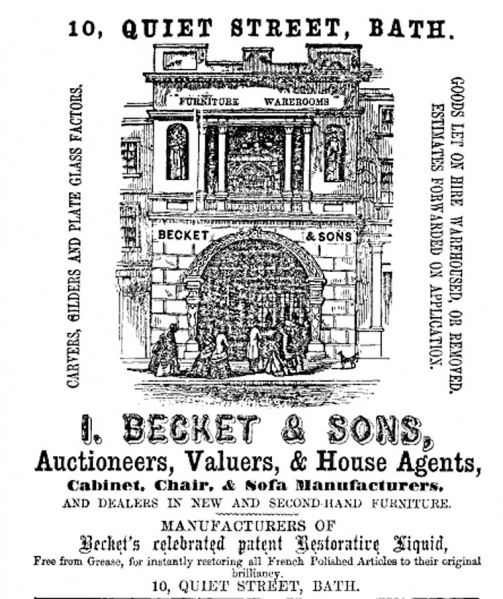 10, QUIET STREET, BATH.

CARVERS, GILDERS AND PLATE GLASS FACTORS.

FURNITURE WAREROOMS

BECKET & SONS

GOODS LET ON HIRE WAREHOUSED, OR REMOVED.
ESTIMATES FORWARDED ON APPLICATION.

I. BECKET & SONS,

Auctioneers, Valuers, & House Agents,

Cabinet, Chair, & Sofa Manufacturers,

AND DEALERS IN NEW AND SECOND-HAND FURNITURE.

MANUFACTURERS OF

Becket's celebrated patent Restorative Liquid,

Free from Grease, for instantly restoring all French Polished Articles to their original brilliancy.

10, QUIET STREET, BATH.